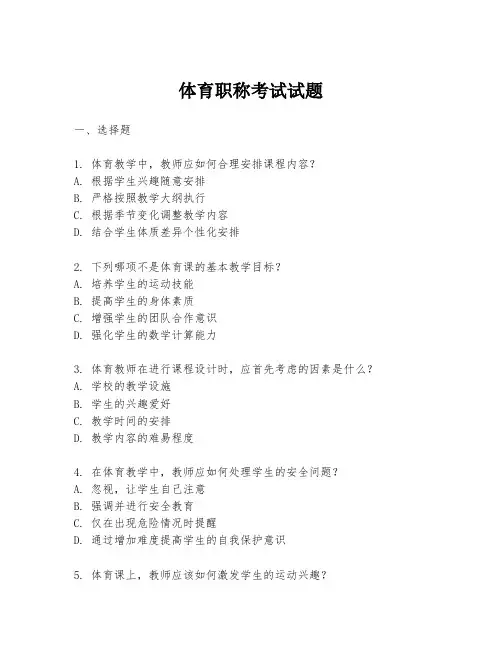 体育职称考试试题

一、选择题

1. 体育教学中，教师应如何合理安排课程内容？
A. 根据学生兴趣随意安排
B. 严格按照教学大纲执行
C. 根据季节变化调整教学内容
D. 结合学生体质差异个性化安排

2. 下列哪项不是体育课的基本教学目标？
A. 培养学生的运动技能
B. 提高学生的身体素质
C. 增强学生的团队合作意识
D. 强化学生的数学计算能力

3. 体育教师在进行课程设计时，应首先考虑的因素是什么？
A. 学校的教学设施
B. 学生的兴趣爱好
C. 教学时间的安排
D. 教学内容的难易程度

4. 在体育教学中，教师应如何处理学生的安全问题？
A. 忽视，让学生自己注意
B. 强调并进行安全教育
C. 仅在出现危险情况时提醒
D. 通过增加难度提高学生的自我保护意识

5. 体育课上，教师应该如何激发学生的运动兴趣？